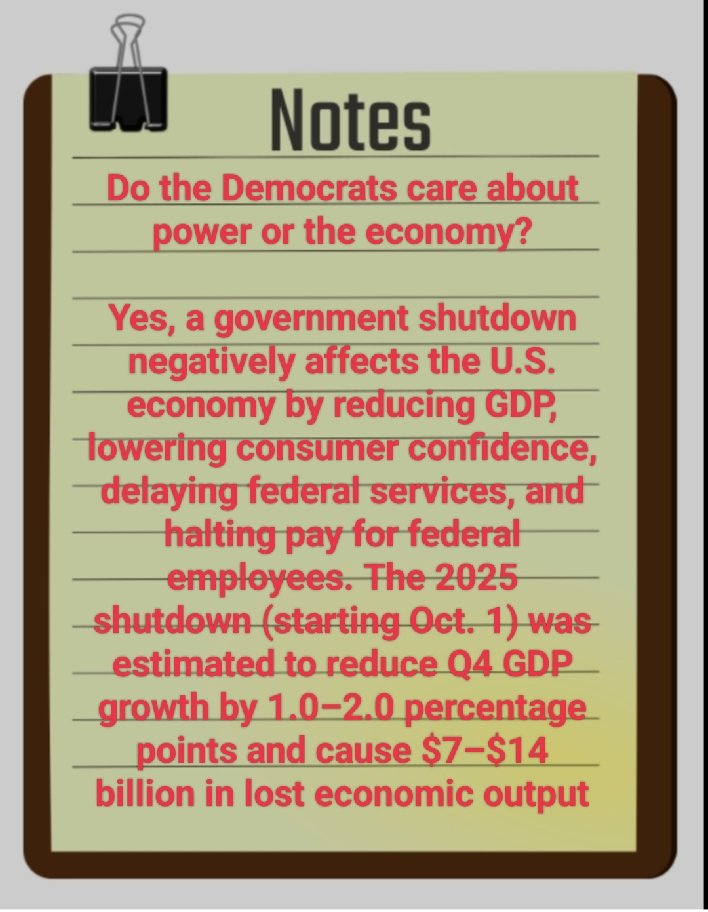 Notes

Do the Democrats care about power or the economy?

Yes, a government shutdown negatively affects the U.S. economy by reducing GDP, lowering consumer confidence, delaying federal services, and halting pay for federal employees. The 2025 shutdown (starting Oct. 1) was estimated to reduce Q4 GDP growth by 1.0–2.0 percentage points and cause $7–$14 billion in lost economic output